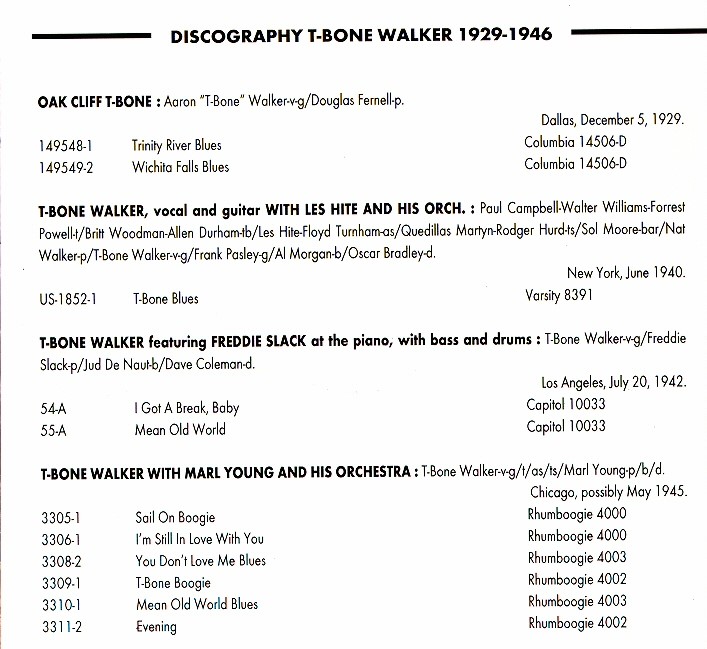 DISCOGRAPHY T-BONE WALKER 1929-1946

OAK CLIFF T-BONE : Aaron "T-Bone" Walker-v-g/Douglas Fernell-p.

Dallas, December 5, 1929.

| | | |
|---|---|---|
| 149548-1 | Trinity River Blues | Columbia 14506-D |
| 149549-2 | Wichita Falls Blues | Columbia 14506-D |

T-BONE WALKER, vocal and guitar WITH LES HITE AND HIS ORCH. : Paul Campbell-Walter Williams-Forrest Powell-t/Britt Woodman-Allen Durham-tb/Les Hite-Floyd Turnham-as/Quedillas Martyn-Rodger Hurd-ts/Sol Moore-bar/Nat Walker-p/T-Bone Walker-v-g/Frank Pasley-g/Al Morgan-b/Oscar Bradley-d.

New York, June 1940.

| | | |
|---|---|---|
| US-1852-1 | T-Bone Blues | Varsity 8391 |

T-BONE WALKER featuring FREDDIE SLACK at the piano, with bass and drums : T-Bone Walker-v-g/Freddie Slack-p/Jud De Naut-b/Dave Coleman-d.

Los Angeles, July 20, 1942.

| | | |
|---|---|---|
| 54-A | I Got A Break, Baby | Capitol 10033 |
| 55-A | Mean Old World | Capitol 10033 |

T-BONE WALKER WITH MARL YOUNG AND HIS ORCHESTRA : T-Bone Walker-v-g/t/as/ts/Marl Young-p/b/d.

Chicago, possibly May 1945.

| | | |
|---|---|---|
| 3305-1 | Sail On Boogie | Rhumboogie 4000 |
| 3306-1 | I'm Still In Love With You | Rhumboogie 4000 |
| 3308-2 | You Don't Love Me Blues | Rhumboogie 4003 |
| 3309-1 | T-Bone Boogie | Rhumboogie 4002 |
| 3310-1 | Mean Old World Blues | Rhumboogie 4003 |
| 3311-2 | Evening | Rhumboogie 4002 |